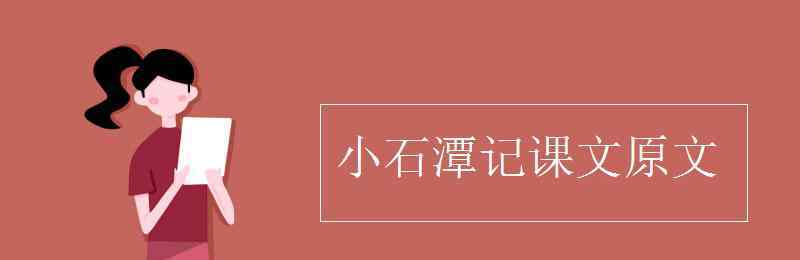 小石潭记课文原文